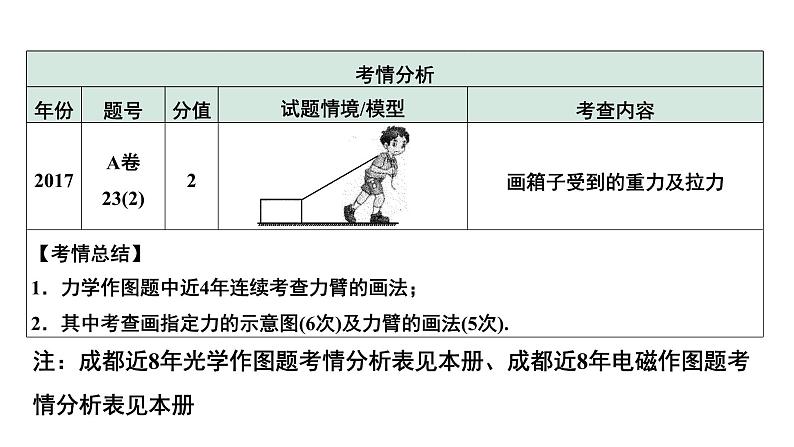 考情分析

| 年份 | 题号 | 分值 | 试题情境/模型 | 考查内容 |
|---|---|---|---|---|
| 2017 | A卷 23(2) | 2 | | 画箱子受到的重力及拉力 |

【考情总结】
1．力学作图题中近4年连续考查力臂的画法；
2．其中考查画指定力的示意图(6次)及力臂的画法(5次).

注：成都近8年光学作图题考情分析表见本册、成都近8年电磁作图题考情分析表见本册